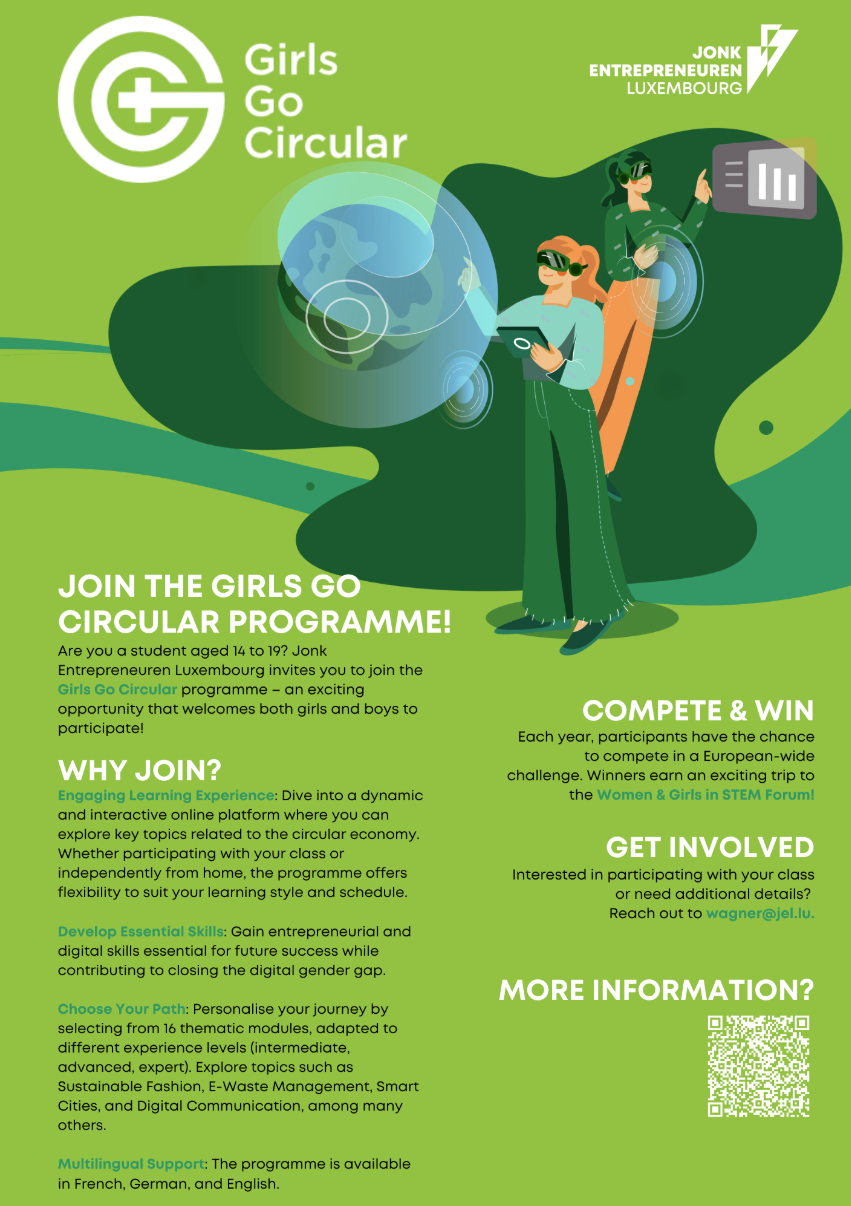 Girls Go Circular

JONK ENTREPRENEUREN LUXEMBOURG

JOIN THE GIRLS GO CIRCULAR PROGRAMME!

Are you a student aged 14 to 19? Jonk Entrepreneuren Luxembourg invites you to join the Girls Go Circular programme – an exciting opportunity that welcomes both girls and boys to participate!

WHY JOIN?

Engaging Learning Experience: Dive into a dynamic and interactive online platform where you can explore key topics related to the circular economy. Whether participating with your class or independently from home, the programme offers flexibility to suit your learning style and schedule.

Develop Essential Skills: Gain entrepreneurial and digital skills essential for future success while contributing to closing the digital gender gap.

Choose Your Path: Personalise your journey by selecting from 16 thematic modules, adapted to different experience levels (intermediate, advanced, expert). Explore topics such as Sustainable Fashion, E-Waste Management, Smart Cities, and Digital Communication, among many others.

Multilingual Support: The programme is available in French, German, and English.

COMPETE & WIN

Each year, participants have the chance to compete in a European-wide challenge. Winners earn an exciting trip to the Women & Girls in STEM Forum!

GET INVOLVED

Interested in participating with your class or need additional details? Reach out to wagner@jel.lu.

MORE INFORMATION?